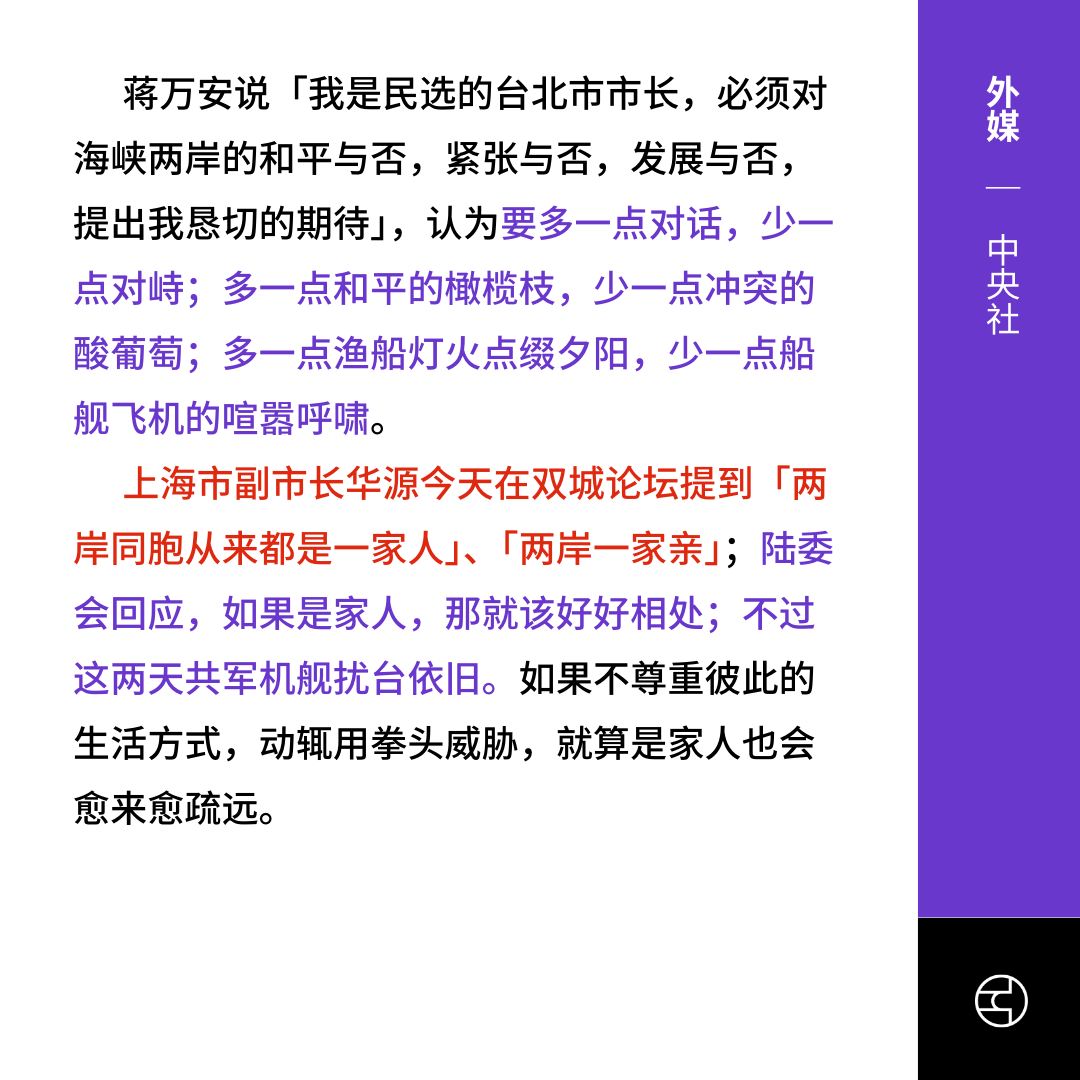 蒋万安说「我是民选的台北市市长，必须对海峡两岸的和平与否，紧张与否，发展与否，提出我恳切的期待」，认为要多一点对话，少一点对峙；多一点和平的橄榄枝，少一点冲突的酸葡萄；多一点渔船灯火点缀夕阳，少一点船舰飞机的喧嚣呼啸。

上海市副市长华源今天在双城论坛提到「两岸同胞从来都是一家人」、「两岸一家亲」；陆委会回应，如果是家人，那就该好好相处；不过这两天共军机舰扰台依旧。如果不尊重彼此的生活方式，动辄用拳头威胁，就算是家人也会愈来愈疏远。

外媒

—

中央社